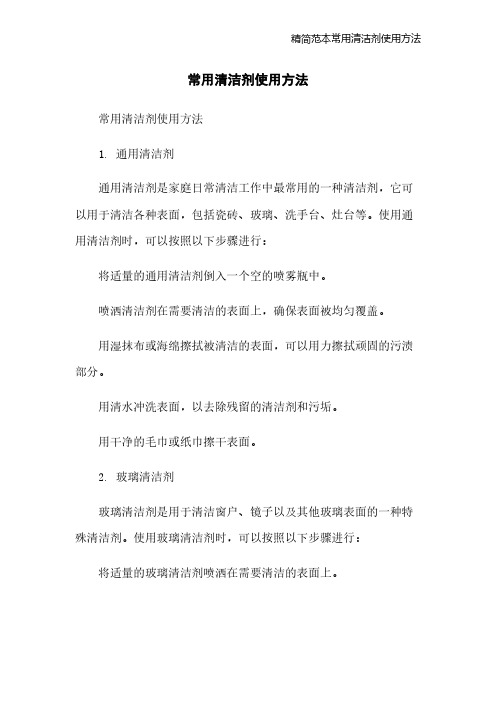 精简范本常用清洁剂使用方法

常用清洁剂使用方法

常用清洁剂使用方法

1. 通用清洁剂

通用清洁剂是家庭日常清洁工作中最常用的一种清洁剂，它可以用于清洁各种表面，包括瓷砖、玻璃、洗手台、灶台等。使用通用清洁剂时，可以按照以下步骤进行：

将适量的通用清洁剂倒入一个空的喷雾瓶中。

喷洒清洁剂在需要清洁的表面上，确保表面被均匀覆盖。

用湿抹布或海绵擦拭被清洁的表面，可以用力擦拭顽固的污渍部分。

用清水冲洗表面，以去除残留的清洁剂和污垢。

用干净的毛巾或纸巾擦干表面。

2. 玻璃清洁剂

玻璃清洁剂是用于清洁窗户、镜子以及其他玻璃表面的一种特殊清洁剂。使用玻璃清洁剂时，可以按照以下步骤进行：

将适量的玻璃清洁剂喷洒在需要清洁的表面上。